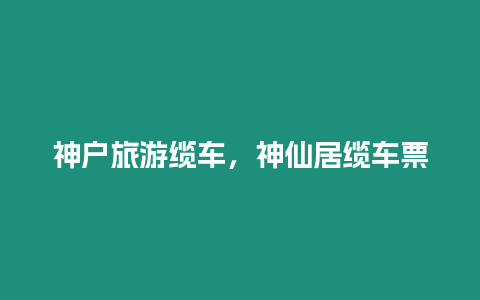 神户旅游缆车，神仙居缆车票